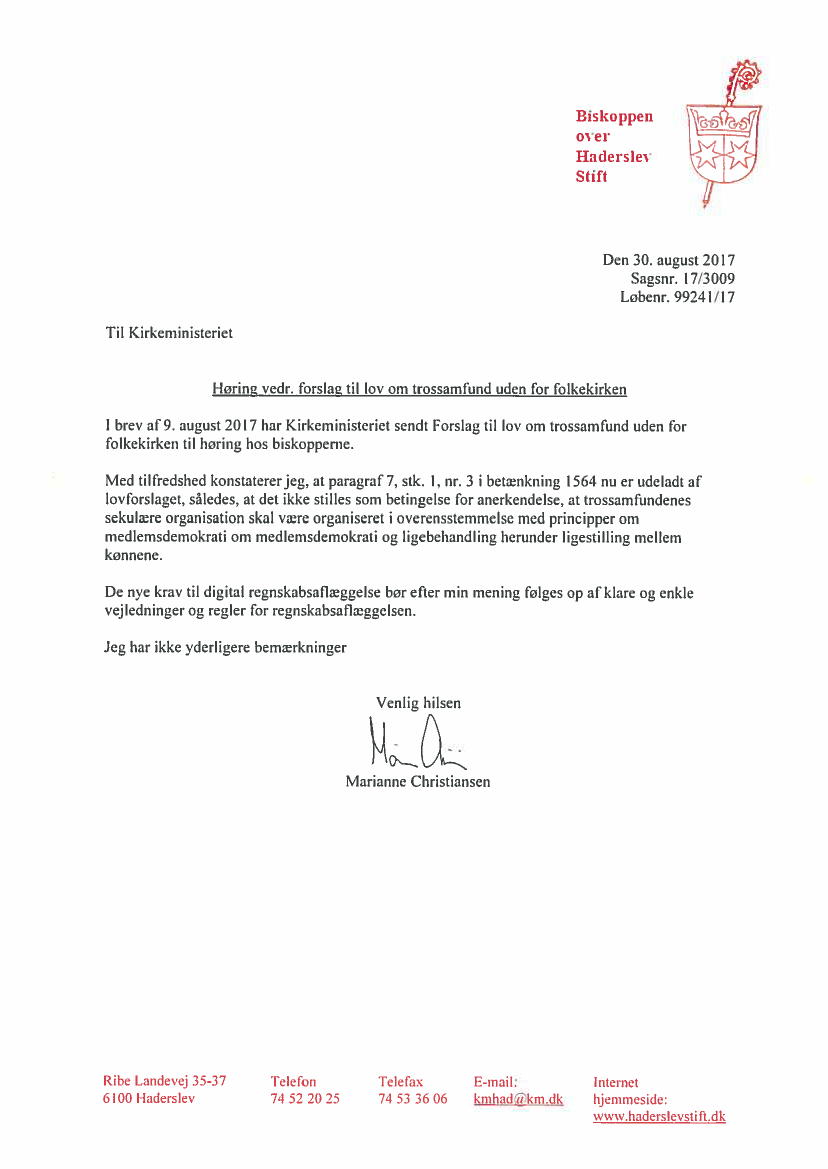 Biskoppen over Haderslev Stift

Den 30. august 2017
Sagsnr. 17/3009
Løbenr. 99241/17

Til Kirkeministeriet

Høring vedr. forslag til lov om trossamfund uden for folkekirken

I brev af 9. august 2017 har Kirkeministeriet sendt Forslag til lov om trossamfund uden for folkekirken til høring hos biskopperne.

Med tilfredshed konstaterer jeg, at paragraf 7, stk. 1, nr. 3 i betænkning 1564 nu er udeladt af lovforslaget, således, at det ikke stilles som betingelse for anerkendelse, at trossamfundenes sekulære organisation skal være organiseret i overensstemmelse med principper om medlemsdemokrati om medlemsdemokrati og ligebehandling herunder ligestilling mellem kønnene.

De nye krav til digital regnskabsaflæggelse bør efter min mening følges op af klare og enkle vejledninger og regler for regnskabsaflæggelsen.

Jeg har ikke yderligere bemærkninger

Venlig hilsen

Marianne Christiansen

Ribe Landevej 35-37
6100 Haderslev

Telefon
74 52 20 25

Telefax
74 53 36 06

E-mail:
kmhad@km.dk

Internet
hjemmeside:
www.haderslevstift.dk